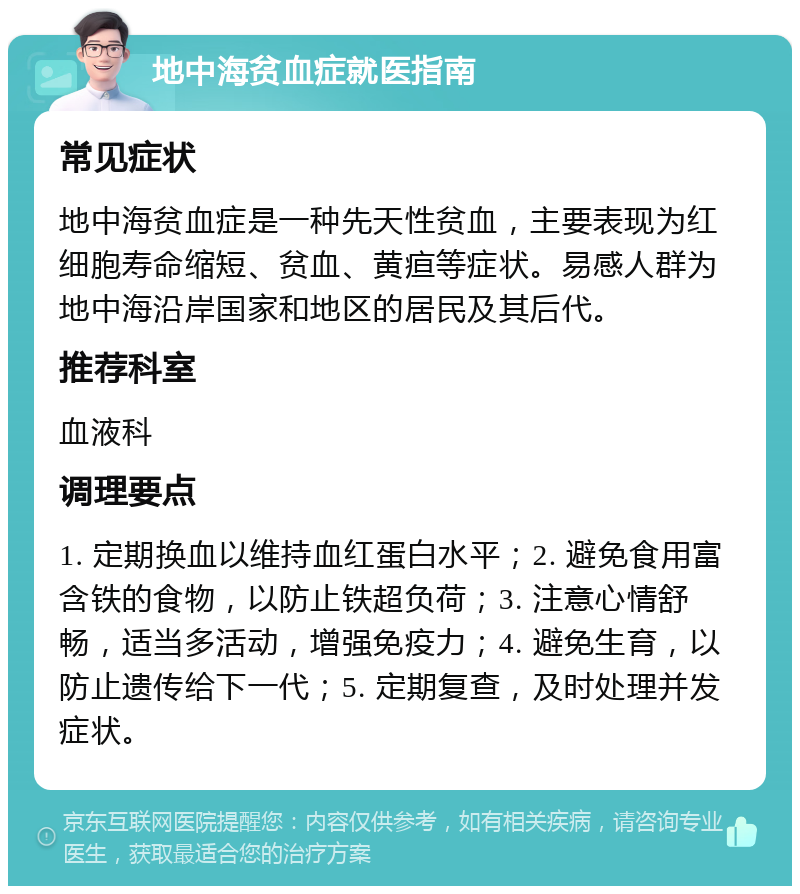 地中海贫血症就医指南

常见症状

地中海贫血症是一种先天性贫血，主要表现为红细胞寿命缩短、贫血、黄疸等症状。易感人群为地中海沿岸国家和地区的居民及其后代。

推荐科室

血液科

调理要点

1. 定期换血以维持血红蛋白水平；2. 避免食用富含铁的食物，以防止铁超负荷；3. 注意心情舒畅，适当多活动，增强免疫力；4. 避免生育，以防止遗传给下一代；5. 定期复查，及时处理并发症状。

京东互联网医院提醒您：内容仅供参考，如有相关疾病，请咨询专业医生，获取最适合您的治疗方案